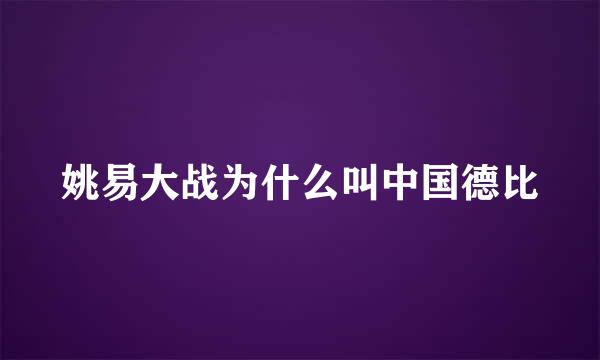 姚易大战为什么叫中国德比